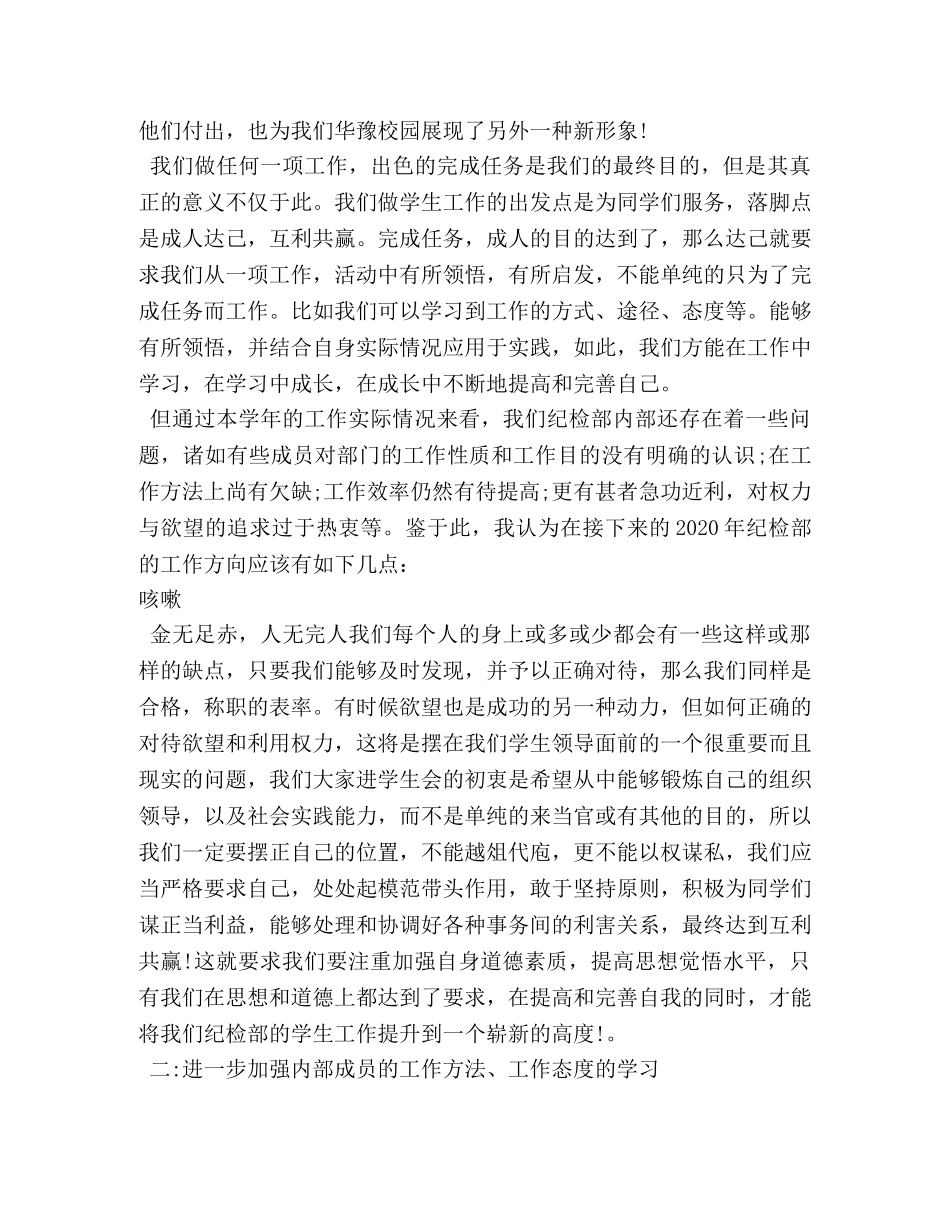 他们付出，也为我们华豫校园展现了另外一种新形象!

我们做任何一项工作，出色的完成任务是我们的最终目的，但是其真正的意义不仅于此。我们做学生工作的出发点是为同学们服务，落脚点是成人达己，互利共赢。完成任务，成人的目的达到了，那么达己就要求我们从一项工作，活动中有所领悟，有所启发，不能单纯的只为了完成任务而工作。比如我们可以学习到工作的方式、途径、态度等。能够有所领悟，并结合自身实际情况应用于实践，如此，我们方能在工作中学习，在学习中成长，在成长中不断地提高和完善自己。

但通过本学年的工作实际情况来看，我们纪检部内部还存在着一些问题，诸如有些成员对部门的工作性质和工作目的没有明确的认识;在工作方法上尚有欠缺;工作效率仍然有待提高;更有甚者急功近利，对权力与欲望的追求过于热衷等。鉴于此，我认为在接下来的2020年纪检部的工作方向应该有如下几点：

咳嗽

金无足赤，人无完人我们每个人的身上或多或少都会有一些这样或那样的缺点，只要我们能够及时发现，并予以正确对待，那么我们同样是合格，称职的表率。有时候欲望也是成功的另一种动力，但如何正确的对待欲望和利用权力，这将是摆在我们学生领导面前的一个很重要而且现实的问题，我们大家进学生会的初衷是希望从中能够锻炼自己的组织领导，以及社会实践能力，而不是单纯的来当官或有其他的目的，所以我们一定要摆正自己的位置，不能越俎代庖，更不能以权谋私，我们应当严格要求自己，处处起模范带头作用，敢于坚持原则，积极为同学们谋正当利益，能够处理和协调好各种事务间的利害关系，最终达到互利共赢!这就要求我们要注重加强自身道德素质，提高思想觉悟水平，只有我们在思想和道德上都达到了要求，在提高和完善自我的同时，才能将我们纪检部的学生工作提升到一个崭新的高度!。

二:进一步加强内部成员的工作方法、工作态度的学习